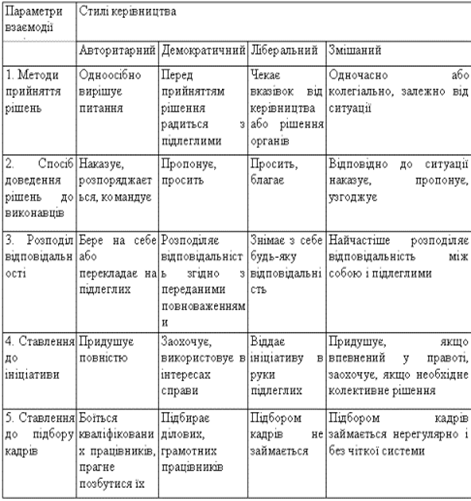 | Параметри взаємодії | Стилі керівництва | | | |
|---|---|---|---|---|
| | Авторитарний | Демократичний | Ліберальний | Змішаний |
| 1. Методи прийняття рішень | Одноосібно вирішує питання | Перед прийняттям рішення радиться з підлеглими | Чекає вказівок від керівництва або рішення органів | Одночасно або колегіально, залежно від ситуації |
| 2. Спосіб доведення рішень до виконавців | Наказує, розпоряджається, командує | Пропонує, просить | Просить, благає | Відповідно до ситуації наказує, пропонує, узгоджує |
| 3. Розподіл відповідальності | Бере на себе або перекладає на підлеглих | Розподіляє відповідальність згідно з переданими повноваженнями | Знімає з себе будь-яку відповідальність | Найчастіше розподіляє відповідальність між собою і підлеглими |
| 4. Ставлення до ініціативи | Придушує повністю | Заохочує, використовує в інтересах справи | Віддає ініціативу в руки підлеглих | Придушує, якщо впевнений у правоті, заохочує, якщо необхідне колективне рішення |
| 5. Ставлення до підбору кадрів | Боїться кваліфікованих працівників, прагне позбутися їх | Підбирає ділових, грамотних працівників | Підбором кадрів не займається | Підбором кадрів займається нерегулярно і без чіткої системи |